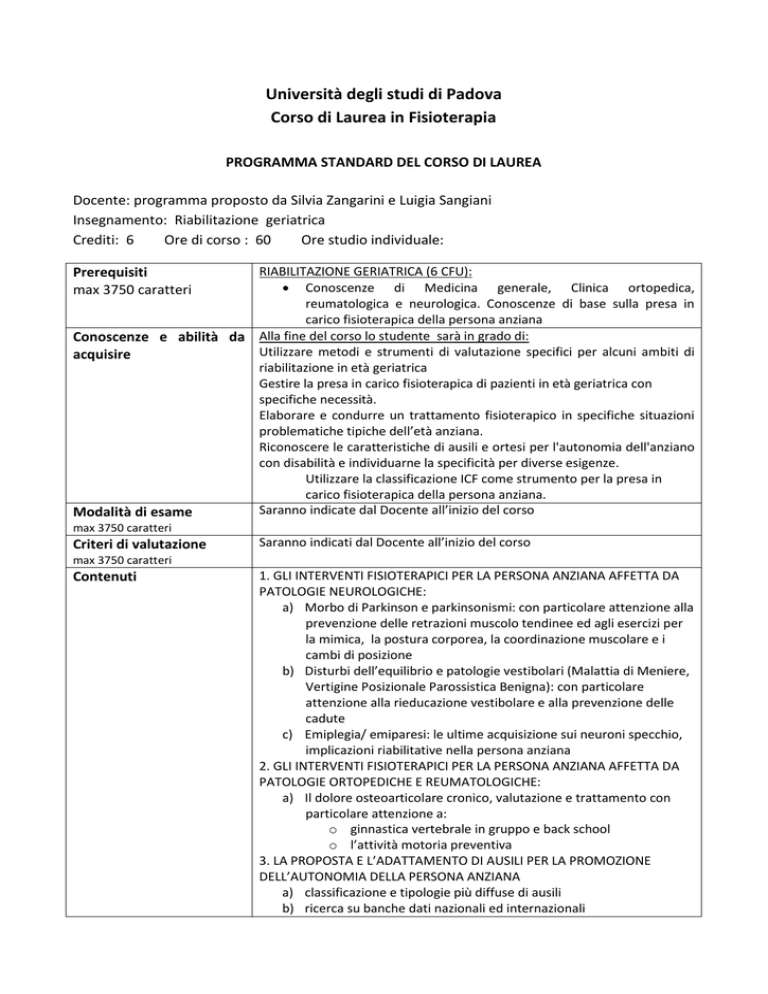 Università degli studi di Padova
Corso di Laurea in Fisioterapia

PROGRAMMA STANDARD DEL CORSO DI LAUREA

Docente: programma proposto da Silvia Zangarini e Luigia Sangiani
Insegnamento: Riabilitazione geriatrica
Crediti: 6 Ore di corso : 60 Ore studio individuale:

| | |
|---|---|
| **Prerequisiti** max 3750 caratteri | RIABILITAZIONE GERIATRICA (6 CFU): • Conoscenze di Medicina generale, Clinica ortopedica, reumatologica e neurologica. Conoscenze di base sulla presa in carico fisioterapica della persona anziana |
| **Conoscenze e abilità da acquisire** | Alla fine del corso lo studente sarà in grado di: Utilizzare metodi e strumenti di valutazione specifici per alcuni ambiti di riabilitazione in età geriatrica Gestire la presa in carico fisioterapica di pazienti in età geriatrica con specifiche necessità. Elaborare e condurre un trattamento fisioterapico in specifiche situazioni problematiche tipiche dell'età anziana. Riconoscere le caratteristiche di ausili e ortesi per l'autonomia dell'anziano con disabilità e individuarne la specificità per diverse esigenze. Utilizzare la classificazione ICF come strumento per la presa in carico fisioterapica della persona anziana. |
| **Modalità di esame** max 3750 caratteri | Saranno indicate dal Docente all'inizio del corso |
| **Criteri di valutazione** max 3750 caratteri | Saranno indicati dal Docente all'inizio del corso |
| **Contenuti** | 1. GLI INTERVENTI FISIOTERAPICI PER LA PERSONA ANZIANA AFFETTA DA PATOLOGIE NEUROLOGICHE: a) Morbo di Parkinson e parkinsonismi: con particolare attenzione alla prevenzione delle retrazioni muscolo tendinee ed agli esercizi per la mimica, la postura corporea, la coordinazione muscolare e i cambi di posizione b) Disturbi dell'equilibrio e patologie vestibolari (Malattia di Meniere, Vertigine Posizionale Parossistica Benigna): con particolare attenzione alla rieducazione vestibolare e alla prevenzione delle cadute c) Emiplegia/ emiparesi: le ultime acquisizione sui neuroni specchio, implicazioni riabilitative nella persona anziana 2. GLI INTERVENTI FISIOTERAPICI PER LA PERSONA ANZIANA AFFETTA DA PATOLOGIE ORTOPEDICHE E REUMATOLOGICHE: a) Il dolore osteoarticolare cronico, valutazione e trattamento con particolare attenzione a: o ginnastica vertebrale in gruppo e back school o l'attività motoria preventiva 3. LA PROPOSTA E L'ADATTAMENTO DI AUSILI PER LA PROMOZIONE DELL'AUTONOMIA DELLA PERSONA ANZIANA a) classificazione e tipologie più diffuse di ausili b) ricerca su banche dati nazionali ed internazionali |